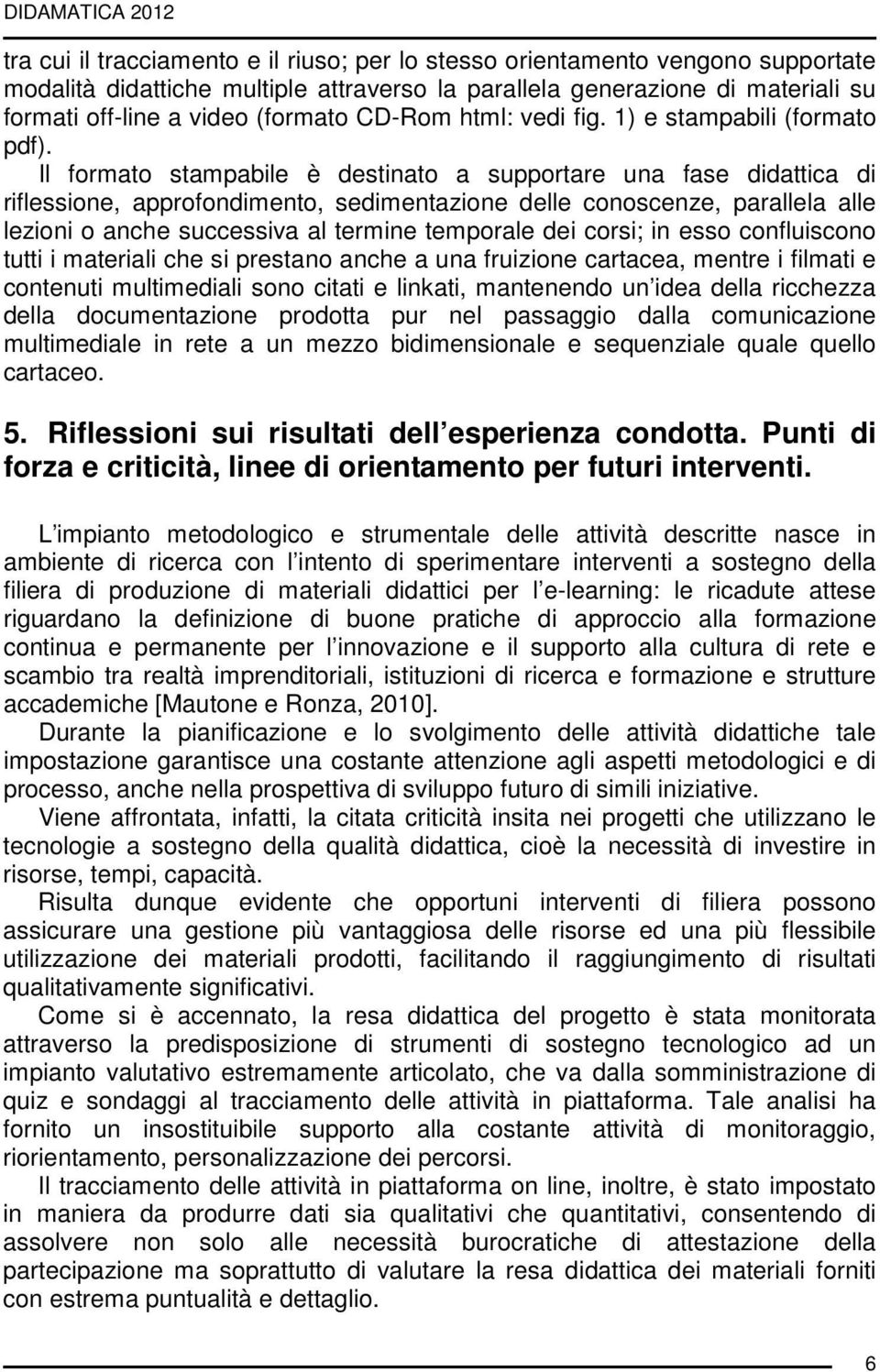 DIDAMATICA 2012

tra cui il tracciamento e il riuso; per lo stesso orientamento vengono supportate modalità didattiche multiple attraverso la parallela generazione di materiali su formati off-line a video (formato CD-Rom html: vedi fig. 1) e stampabili (formato pdf).

Il formato stampabile è destinato a supportare una fase didattica di riflessione, approfondimento, sedimentazione delle conoscenze, parallela alle lezioni o anche successiva al termine temporale dei corsi; in esso confluiscono tutti i materiali che si prestano anche a una fruizione cartacea, mentre i filmati e contenuti multimediali sono citati e linkati, mantenendo un idea della ricchezza della documentazione prodotta pur nel passaggio dalla comunicazione multimediale in rete a un mezzo bidimensionale e sequenziale quale quello cartaceo.

5. Riflessioni sui risultati dell esperienza condotta. Punti di forza e criticità, linee di orientamento per futuri interventi.

L impianto metodologico e strumentale delle attività descritte nasce in ambiente di ricerca con l intento di sperimentare interventi a sostegno della filiera di produzione di materiali didattici per l e-learning: le ricadute attese riguardano la definizione di buone pratiche di approccio alla formazione continua e permanente per l innovazione e il supporto alla cultura di rete e scambio tra realtà imprenditoriali, istituzioni di ricerca e formazione e strutture accademiche [Mautone e Ronza, 2010].

Durante la pianificazione e lo svolgimento delle attività didattiche tale impostazione garantisce una costante attenzione agli aspetti metodologici e di processo, anche nella prospettiva di sviluppo futuro di simili iniziative.

Viene affrontata, infatti, la citata criticità insita nei progetti che utilizzano le tecnologie a sostegno della qualità didattica, cioè la necessità di investire in risorse, tempi, capacità.

Risulta dunque evidente che opportuni interventi di filiera possono assicurare una gestione più vantaggiosa delle risorse ed una più flessibile utilizzazione dei materiali prodotti, facilitando il raggiungimento di risultati qualitativamente significativi.

Come si è accennato, la resa didattica del progetto è stata monitorata attraverso la predisposizione di strumenti di sostegno tecnologico ad un impianto valutativo estremamente articolato, che va dalla somministrazione di quiz e sondaggi al tracciamento delle attività in piattaforma. Tale analisi ha fornito un insostituibile supporto alla costante attività di monitoraggio, riorientamento, personalizzazione dei percorsi.

Il tracciamento delle attività in piattaforma on line, inoltre, è stato impostato in maniera da produrre dati sia qualitativi che quantitativi, consentendo di assolvere non solo alle necessità burocratiche di attestazione della partecipazione ma soprattutto di valutare la resa didattica dei materiali forniti con estrema puntualità e dettaglio.

6